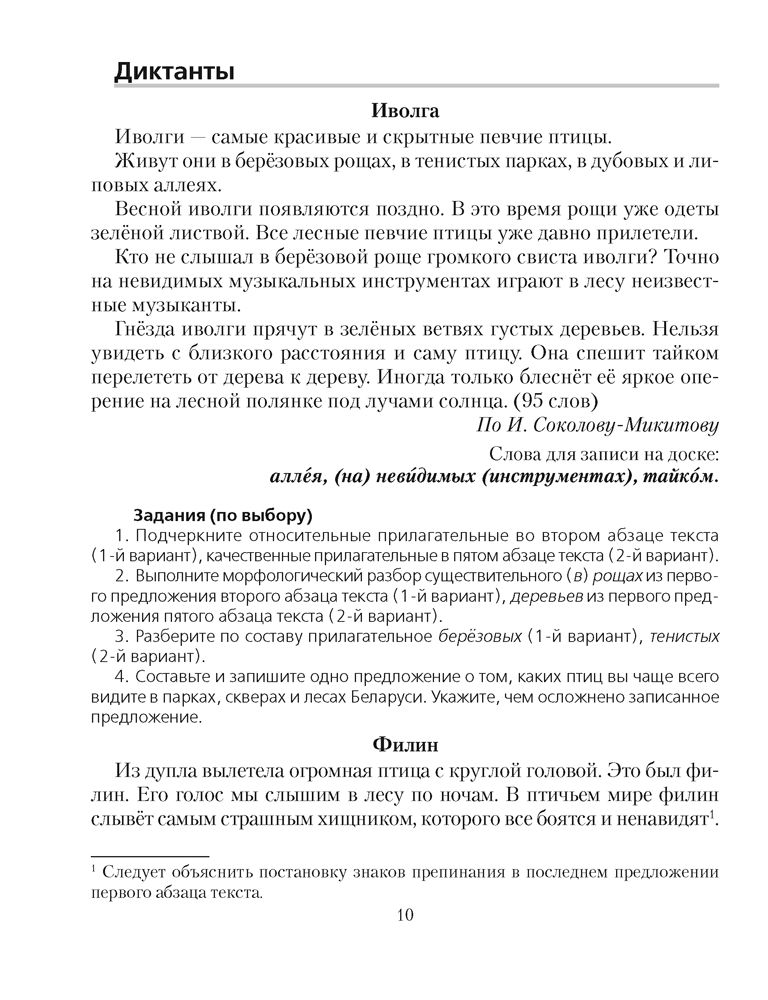 Диктанты

Иволга

Иволги — самые красивые и скрытные певчие птицы.

Живут они в берёзовых рощах, в тенистых парках, в дубовых и липовых аллеях.

Весной иволги появляются поздно. В это время рощи уже одеты зелёной листвой. Все лесные певчие птицы уже давно прилетели.

Кто не слышал в берёзовой роще громкого свиста иволги? Точно на невидимых музыкальных инструментах играют в лесу неизвестные музыканты.

Гнёзда иволги прячут в зелёных ветвях густых деревьев. Нельзя увидеть с близкого расстояния и саму птицу. Она спешит тайком перелететь от дерева к дереву. Иногда только блеснёт её яркое оперение на лесной полянке под лучами солнца. (95 слов)

По И. Соколову-Микитову

Слова для записи на доске:
алле́я, (на) неви́димых (инструментах), тайко́м.

Задания (по выбору)

1. Подчеркните относительные прилагательные во втором абзаце текста (1-й вариант), качественные прилагательные в пятом абзаце текста (2-й вариант).

2. Выполните морфологический разбор существительного (в) рощах из первого предложения второго абзаца текста (1-й вариант), деревьев из первого предложения пятого абзаца текста (2-й вариант).

3. Разберите по составу прилагательное берёзовых (1-й вариант), тенистых (2-й вариант).

4. Составьте и запишите одно предложение о том, каких птиц вы чаще всего видите в парках, скверах и лесах Беларуси. Укажите, чем осложнено записанное предложение.

Филин

Из дупла вылетела огромная птица с круглой головой. Это был филин. Его голос мы слышим в лесу по ночам. В птичьем мире филин слывёт самым страшным хищником, которого все боятся и ненавидят$^{1}$.

$^{1}$ Следует объяснить постановку знаков препинания в последнем предложении первого абзаца текста.

10